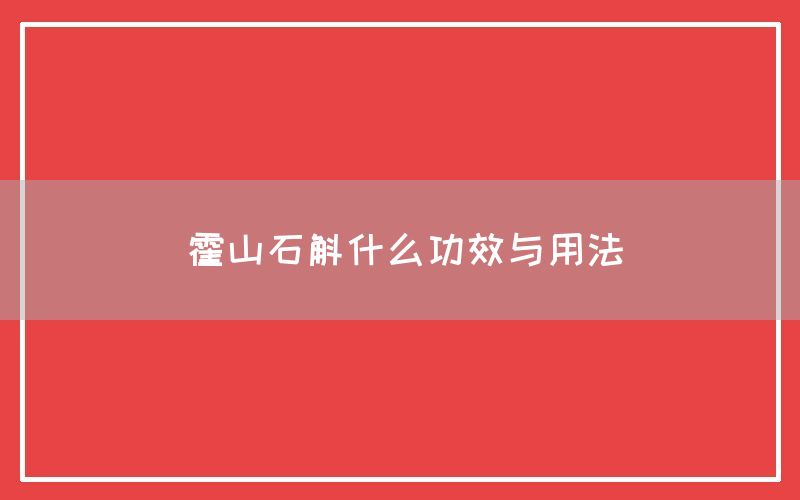 霍山石斛什么功效与用法